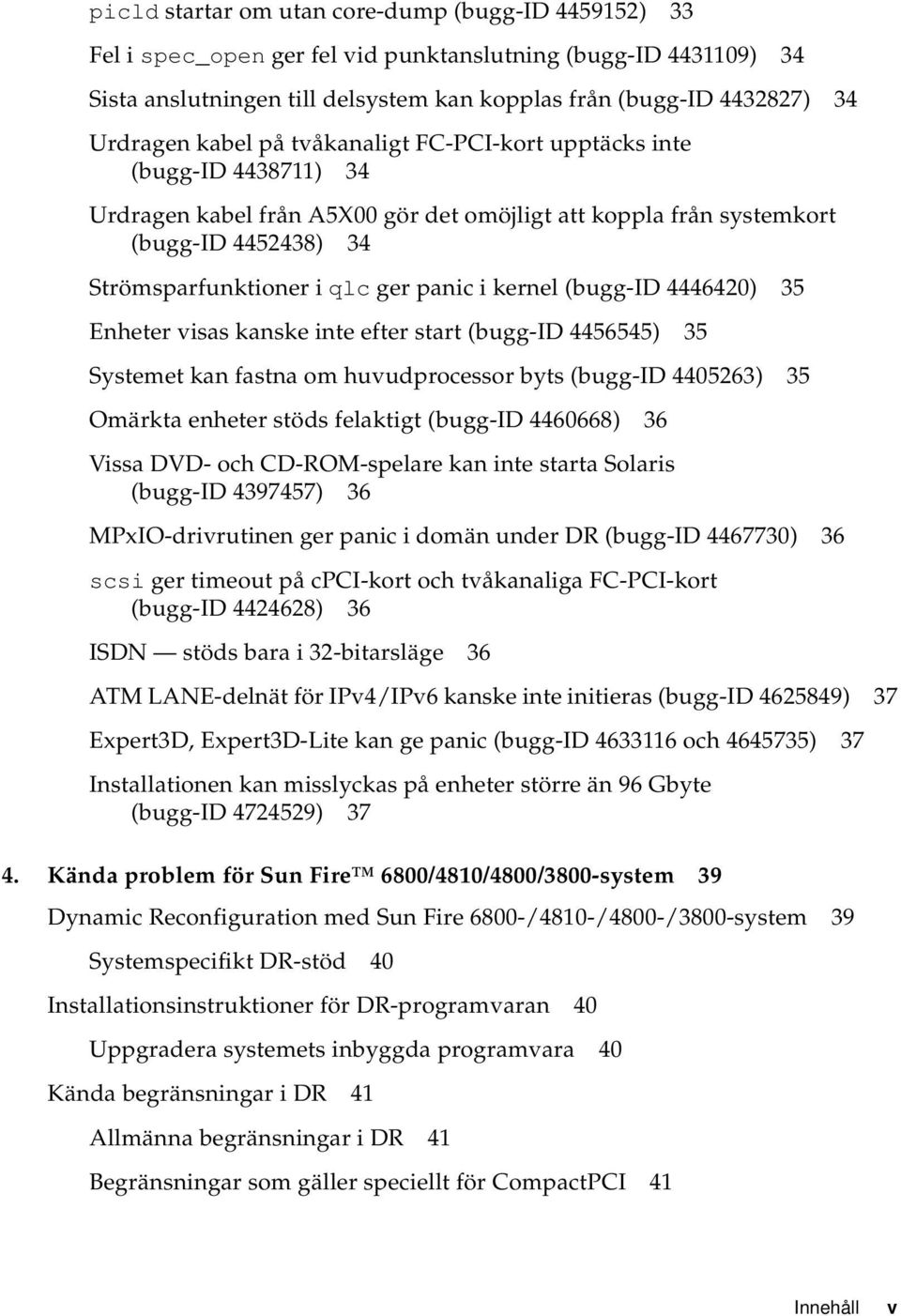 picld startar om utan core-dump (bugg-ID 4459152) 33

Fel i spec_open ger fel vid punktanslutning (bugg-ID 4431109) 34

Sista anslutningen till delsystem kan kopplas från (bugg-ID 4432827) 34

Urdragen kabel på tvåkanaligt FC-PCI-kort upptäcks inte (bugg-ID 4438711) 34

Urdragen kabel från A5X00 gör det omöjligt att koppla från systemkort (bugg-ID 4452438) 34

Strömsparfunktioner i qlc ger panic i kernel (bugg-ID 4446420) 35

Enheter visas kanske inte efter start (bugg-ID 4456545) 35

Systemet kan fastna om huvudprocessor byts (bugg-ID 4405263) 35

Omärkta enheter stöds felaktigt (bugg-ID 4460668) 36

Vissa DVD- och CD-ROM-spelare kan inte starta Solaris (bugg-ID 4397457) 36

MPxIO-drivrutinen ger panic i domän under DR (bugg-ID 4467730) 36

scsi ger timeout på cPCI-kort och tvåkanaliga FC-PCI-kort (bugg-ID 4424628) 36

ISDN — stöds bara i 32-bitarsläge 36

ATM LANE-delnät för IPv4/IPv6 kanske inte initieras (bugg-ID 4625849) 37

Expert3D, Expert3D-Lite kan ge panic (bugg-ID 4633116 och 4645735) 37

Installationen kan misslyckas på enheter större än 96 Gbyte (bugg-ID 4724529) 37

4. Kända problem för Sun Fire™ 6800/4810/4800/3800-system 39

Dynamic Reconfiguration med Sun Fire 6800-/4810-/4800-/3800-system 39

Systemspecifikt DR-stöd 40

Installationsinstruktioner för DR-programvaran 40

Uppgradera systemets inbyggda programvara 40

Kända begränsningar i DR 41

Allmänna begränsningar i DR 41

Begränsningar som gäller speciellt för CompactPCI 41

Innehåll v